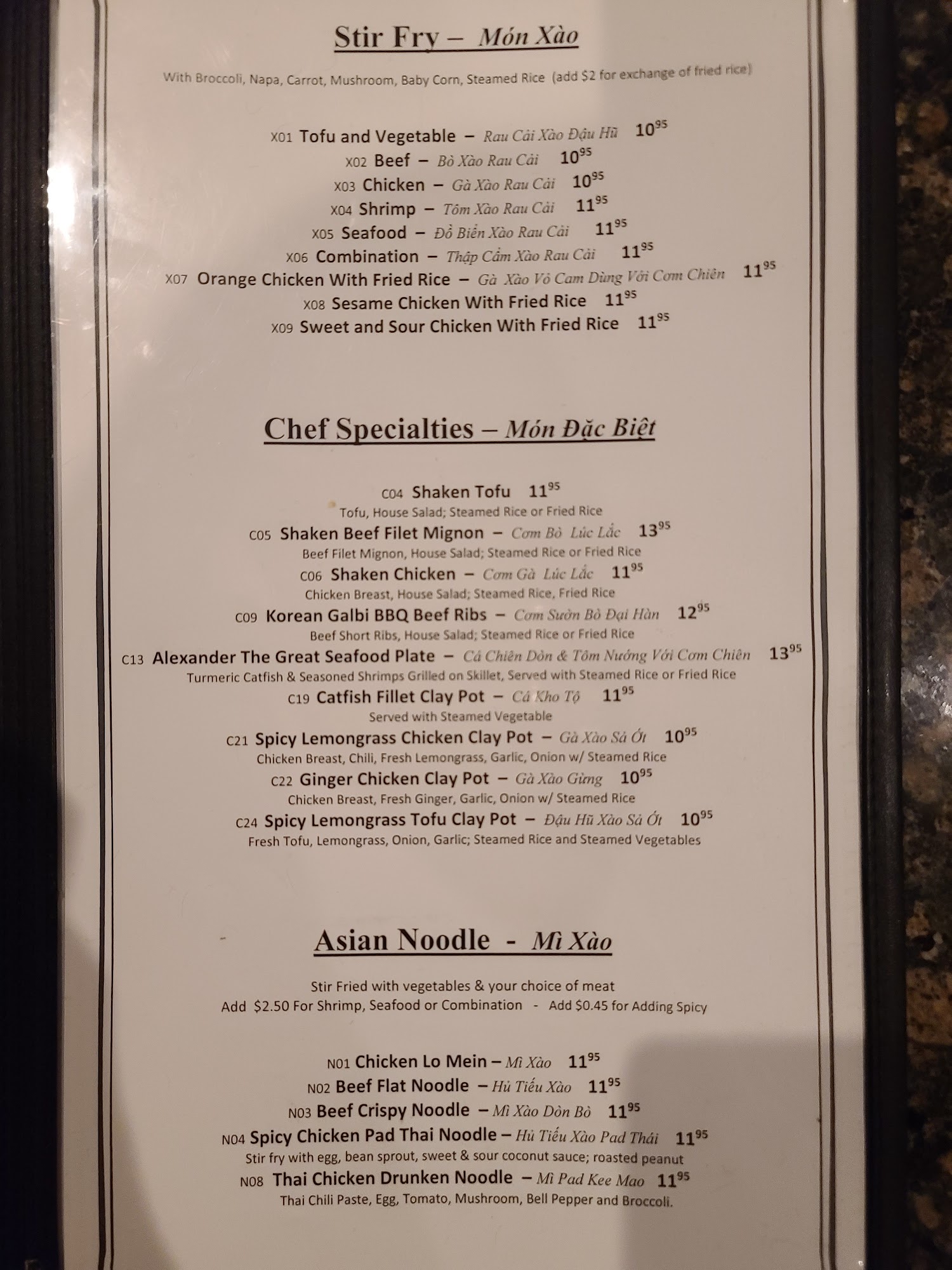 Stir Fry – Món Xào

With Broccoli, Napa, Carrot, Mushroom, Baby Corn, Steamed Rice (add $2 for exchange of fried rice)

X01 Tofu and Vegetable – Rau Cải Xào Đậu Hũ $10^{95}$

X02 Beef – Bò Xào Rau Cải $10^{95}$

X03 Chicken – Gà Xào Rau Cải $10^{95}$

X04 Shrimp – Tôm Xào Rau Cải $11^{95}$

X05 Seafood – Đồ Biển Xào Rau Cải $11^{95}$

X06 Combination – Thập Cẩm Xào Rau Cải $11^{95}$

X07 Orange Chicken With Fried Rice – Gà Xào Vỏ Cam Dùng Với Cơm Chiên $11^{95}$

X08 Sesame Chicken With Fried Rice $11^{95}$

X09 Sweet and Sour Chicken With Fried Rice $11^{95}$

Chef Specialties – Món Đặc Biệt

C04 Shaken Tofu $11^{95}$
Tofu, House Salad; Steamed Rice or Fried Rice

C05 Shaken Beef Filet Mignon – Cơm Bò Lúc Lắc $13^{95}$
Beef Filet Mignon, House Salad; Steamed Rice or Fried Rice

C06 Shaken Chicken – Cơm Gà Lúc Lắc $11^{95}$
Chicken Breast, House Salad; Steamed Rice, Fried Rice

C09 Korean Galbi BBQ Beef Ribs – Cơm Sườn Bò Đại Hàn $12^{95}$
Beef Short Ribs, House Salad; Steamed Rice or Fried Rice

C13 Alexander The Great Seafood Plate – Cá Chiên Dòn & Tôm Nướng Với Cơm Chiên $13^{95}$
Turmeric Catfish & Seasoned Shrimps Grilled on Skillet, Served with Steamed Rice or Fried Rice

C19 Catfish Fillet Clay Pot – Cá Kho Tộ $11^{95}$
Served with Steamed Vegetable

C21 Spicy Lemongrass Chicken Clay Pot – Gà Xào Sả Ớt $10^{95}$
Chicken Breast, Chili, Fresh Lemongrass, Garlic, Onion w/ Steamed Rice

C22 Ginger Chicken Clay Pot – Gà Xào Gừng $10^{95}$
Chicken Breast, Fresh Ginger, Garlic, Onion w/ Steamed Rice

C24 Spicy Lemongrass Tofu Clay Pot – Đậu Hũ Xào Sả Ớt $10^{95}$
Fresh Tofu, Lemongrass, Onion, Garlic; Steamed Rice and Steamed Vegetables

Asian Noodle - Mì Xào

Stir Fried with vegetables & your choice of meat
Add $2.50 For Shrimp, Seafood or Combination - Add $0.45 for Adding Spicy

N01 Chicken Lo Mein – Mì Xào $11^{95}$

N02 Beef Flat Noodle – Hủ Tiếu Xào $11^{95}$

N03 Beef Crispy Noodle – Mì Xào Dòn Bò $11^{95}$

N04 Spicy Chicken Pad Thai Noodle – Hủ Tiếu Xào Pad Thái $11^{95}$
Stir fry with egg, bean sprout, sweet & sour coconut sauce; roasted peanut

N08 Thai Chicken Drunken Noodle – Mì Pad Kee Mao $11^{95}$
Thai Chili Paste, Egg, Tomato, Mushroom, Bell Pepper and Broccoli.